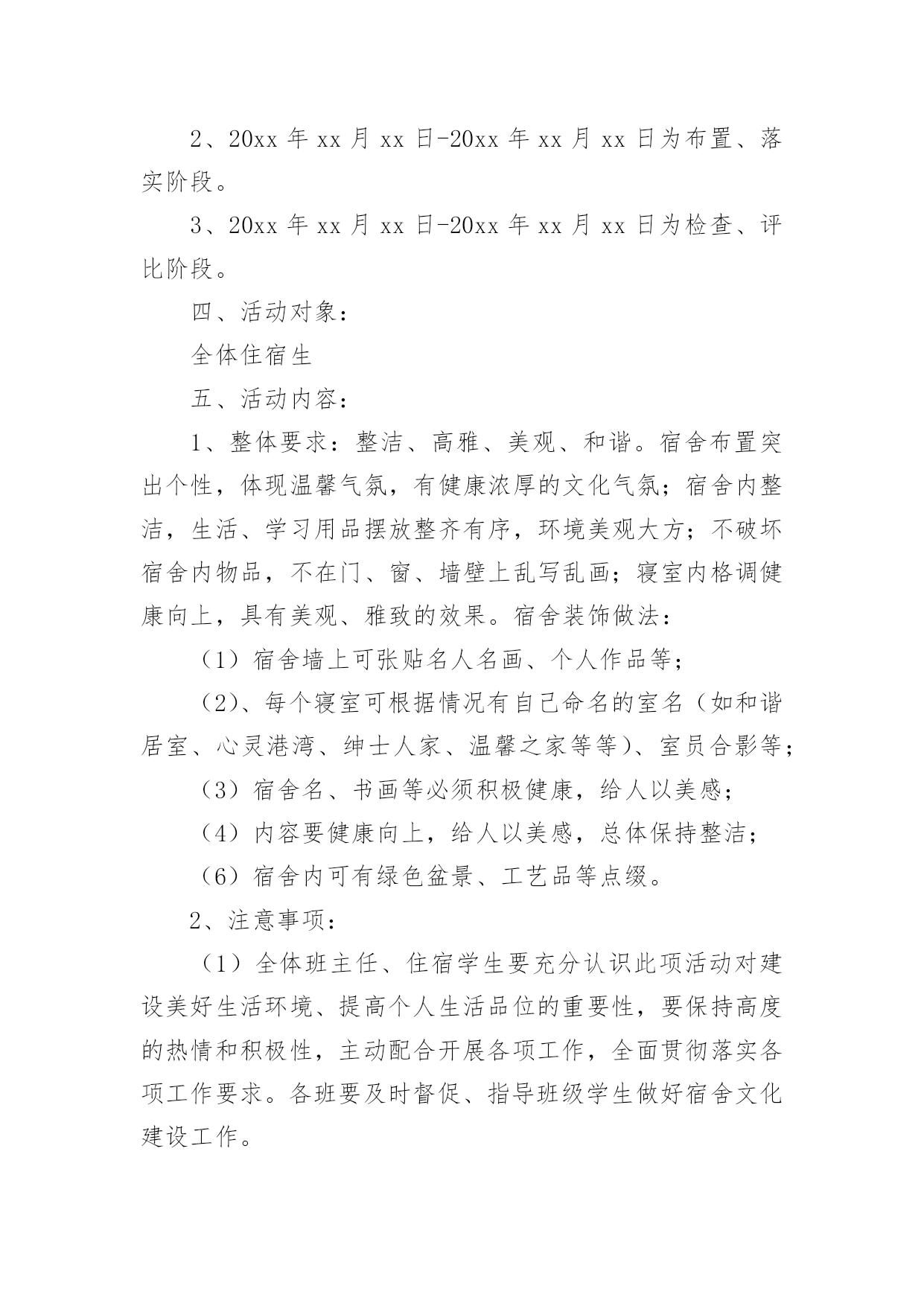 2、20xx 年 xx 月 xx 日-20xx 年 xx 月 xx 日为布置、落实阶段。

3、20xx 年 xx 月 xx 日-20xx 年 xx 月 xx 日为检查、评比阶段。

四、活动对象：

全体住宿生

五、活动内容：

1、整体要求：整洁、高雅、美观、和谐。宿舍布置突出个性，体现温馨气氛，有健康浓厚的文化气氛；宿舍内整洁，生活、学习用品摆放整齐有序，环境美观大方；不破坏宿舍内物品，不在门、窗、墙壁上乱写乱画；寝室内格调健康向上，具有美观、雅致的效果。宿舍装饰做法：

（1）宿舍墙上可张贴名人名画、个人作品等；

（2）、每个寝室可根据情况有自己命名的室名（如和谐居室、心灵港湾、绅士人家、温馨之家等等）、室员合影等；

（3）宿舍名、书画等必须积极健康，给人以美感；

（4）内容要健康向上，给人以美感，总体保持整洁；

（6）宿舍内可有绿色盆景、工艺品等点缀。

2、注意事项：

（1）全体班主任、住宿学生要充分认识此项活动对建设美好生活环境、提高个人生活品位的重要性，要保持高度的热情和积极性，主动配合开展各项工作，全面贯彻落实各项工作要求。各班要及时督促、指导班级学生做好宿舍文化建设工作。